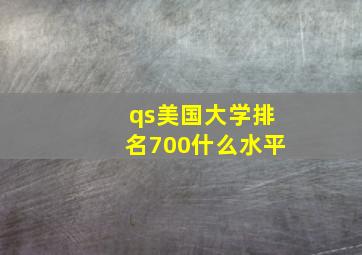 qs美国大学排名700什么水平